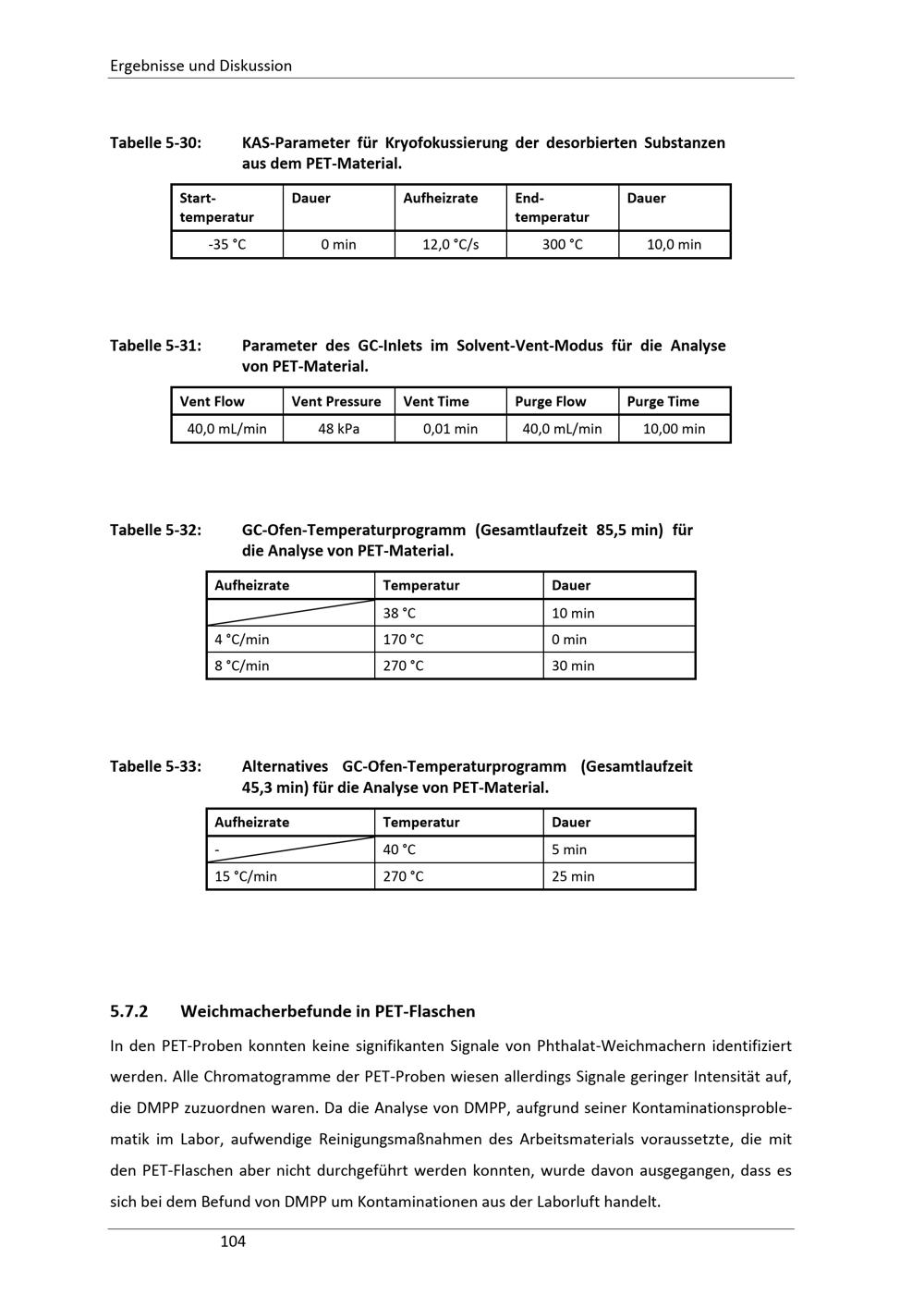 Ergebnisse und Diskussion

Tabelle 5-30: KAS-Parameter für Kryofokussierung der desorbierten Substanzen aus dem PET-Material.

| Start-temperatur | Dauer | Aufheizrate | End-temperatur | Dauer |
|---|---|---|---|---|
| -35 °C | 0 min | 12,0 °C/s | 300 °C | 10,0 min |

Tabelle 5-31: Parameter des GC-Inlets im Solvent-Vent-Modus für die Analyse von PET-Material.

| Vent Flow | Vent Pressure | Vent Time | Purge Flow | Purge Time |
|---|---|---|---|---|
| 40,0 mL/min | 48 kPa | 0,01 min | 40,0 mL/min | 10,00 min |

Tabelle 5-32: GC-Ofen-Temperaturprogramm (Gesamtlaufzeit 85,5 min) für die Analyse von PET-Material.

| Aufheizrate | Temperatur | Dauer |
|---|---|---|
| | 38 °C | 10 min |
| 4 °C/min | 170 °C | 0 min |
| 8 °C/min | 270 °C | 30 min |

Tabelle 5-33: Alternatives GC-Ofen-Temperaturprogramm (Gesamtlaufzeit 45,3 min) für die Analyse von PET-Material.

| Aufheizrate | Temperatur | Dauer |
|---|---|---|
| - | 40 °C | 5 min |
| 15 °C/min | 270 °C | 25 min |

5.7.2 Weichmacherbefunde in PET-Flaschen

In den PET-Proben konnten keine signifikanten Signale von Phthalat-Weichmachern identifiziert werden. Alle Chromatogramme der PET-Proben wiesen allerdings Signale geringer Intensität auf, die DMPP zuzuordnen waren. Da die Analyse von DMPP, aufgrund seiner Kontaminationsproblematik im Labor, aufwendige Reinigungsmaßnahmen des Arbeitsmaterials voraussetzte, die mit den PET-Flaschen aber nicht durchgeführt werden konnten, wurde davon ausgegangen, dass es sich bei dem Befund von DMPP um Kontaminationen aus der Laborluft handelt.

104